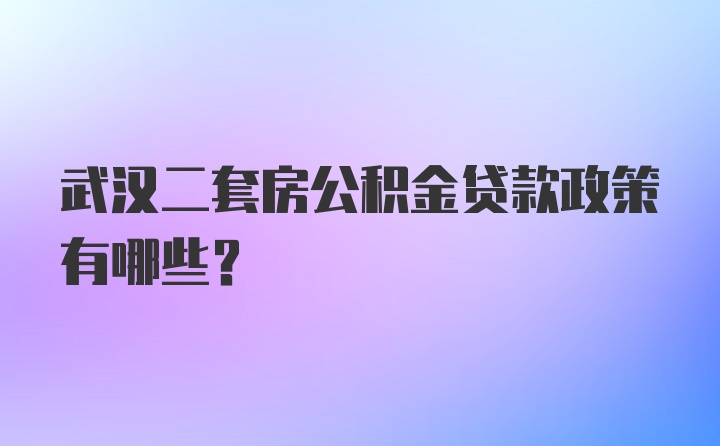 武汉二套房公积金贷款政策有哪些？